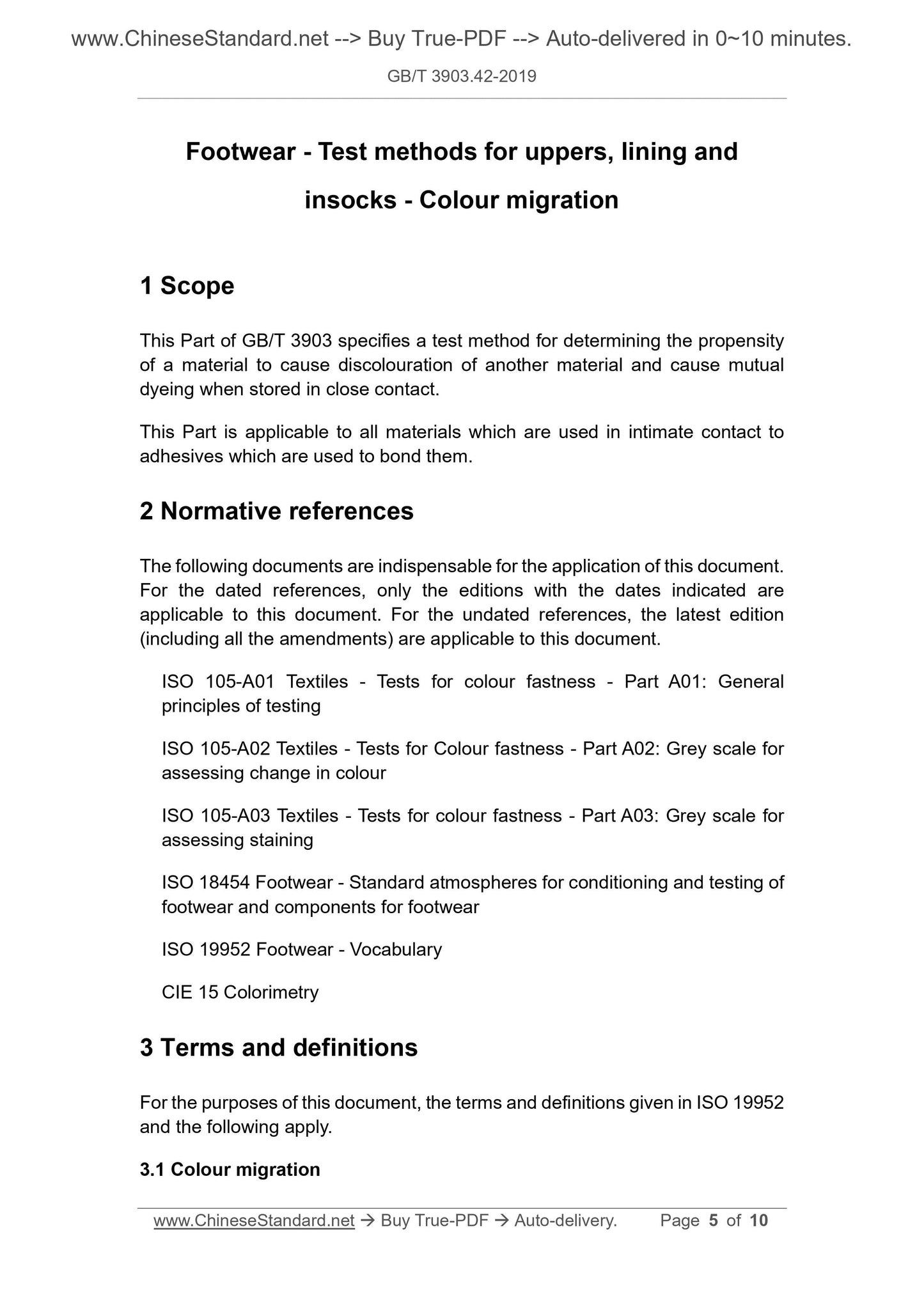 www.ChineseStandard.net --> Buy True-PDF --> Auto-delivered in 0~10 minutes.

GB/T 3903.42-2019

Footwear - Test methods for uppers, lining and insocks - Colour migration

1 Scope

This Part of GB/T 3903 specifies a test method for determining the propensity of a material to cause discolouration of another material and cause mutual dyeing when stored in close contact.

This Part is applicable to all materials which are used in intimate contact to adhesives which are used to bond them.

2 Normative references

The following documents are indispensable for the application of this document. For the dated references, only the editions with the dates indicated are applicable to this document. For the undated references, the latest edition (including all the amendments) are applicable to this document.

ISO 105-A01 Textiles - Tests for colour fastness - Part A01: General principles of testing

ISO 105-A02 Textiles - Tests for Colour fastness - Part A02: Grey scale for assessing change in colour

ISO 105-A03 Textiles - Tests for colour fastness - Part A03: Grey scale for assessing staining

ISO 18454 Footwear - Standard atmospheres for conditioning and testing of footwear and components for footwear

ISO 19952 Footwear - Vocabulary

CIE 15 Colorimetry

3 Terms and definitions

For the purposes of this document, the terms and definitions given in ISO 19952 and the following apply.

3.1 Colour migration

www.ChineseStandard.net → Buy True-PDF → Auto-delivery. Page 5 of 10